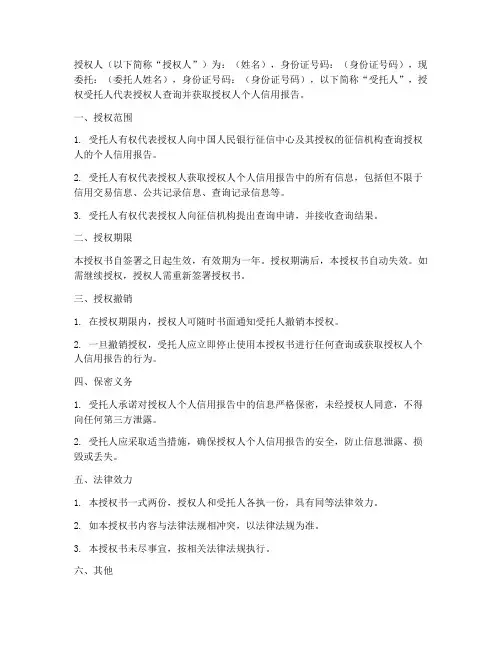 授权人（以下简称“授权人”）为：（姓名），身份证号码：（身份证号码），现委托：（委托人姓名），身份证号码：（身份证号码），以下简称“受托人”，授权受托人代表授权人查询并获取授权人个人信用报告。

一、授权范围

1. 受托人有权代表授权人向中国人民银行征信中心及其授权的征信机构查询授权人的个人信用报告。

2. 受托人有权代表授权人获取授权人个人信用报告中的所有信息，包括但不限于信用交易信息、公共记录信息、查询记录信息等。

3. 受托人有权代表授权人向征信机构提出查询申请，并接收查询结果。

二、授权期限

本授权书自签署之日起生效，有效期为一年。授权期满后，本授权书自动失效。如需继续授权，授权人需重新签署授权书。

三、授权撤销

1. 在授权期限内，授权人可随时书面通知受托人撤销本授权。

2. 一旦撤销授权，受托人应立即停止使用本授权书进行任何查询或获取授权人个人信用报告的行为。

四、保密义务

1. 受托人承诺对授权人个人信用报告中的信息严格保密，未经授权人同意，不得向任何第三方泄露。

2. 受托人应采取适当措施，确保授权人个人信用报告的安全，防止信息泄露、损毁或丢失。

五、法律效力

1. 本授权书一式两份，授权人和受托人各执一份，具有同等法律效力。

2. 如本授权书内容与法律法规相冲突，以法律法规为准。

3. 本授权书未尽事宜，按相关法律法规执行。

六、其他